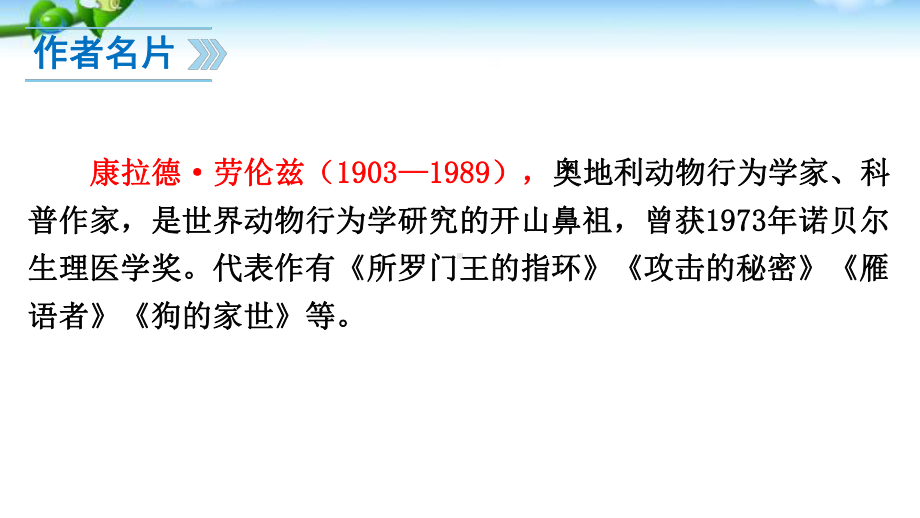 作者名片

康拉德·劳伦兹（1903—1989），奥地利动物行为学家、科普作家，是世界动物行为学研究的开山鼻祖，曾获1973年诺贝尔生理医学奖。代表作有《所罗门王的指环》《攻击的秘密》《雁语者》《狗的家世》等。